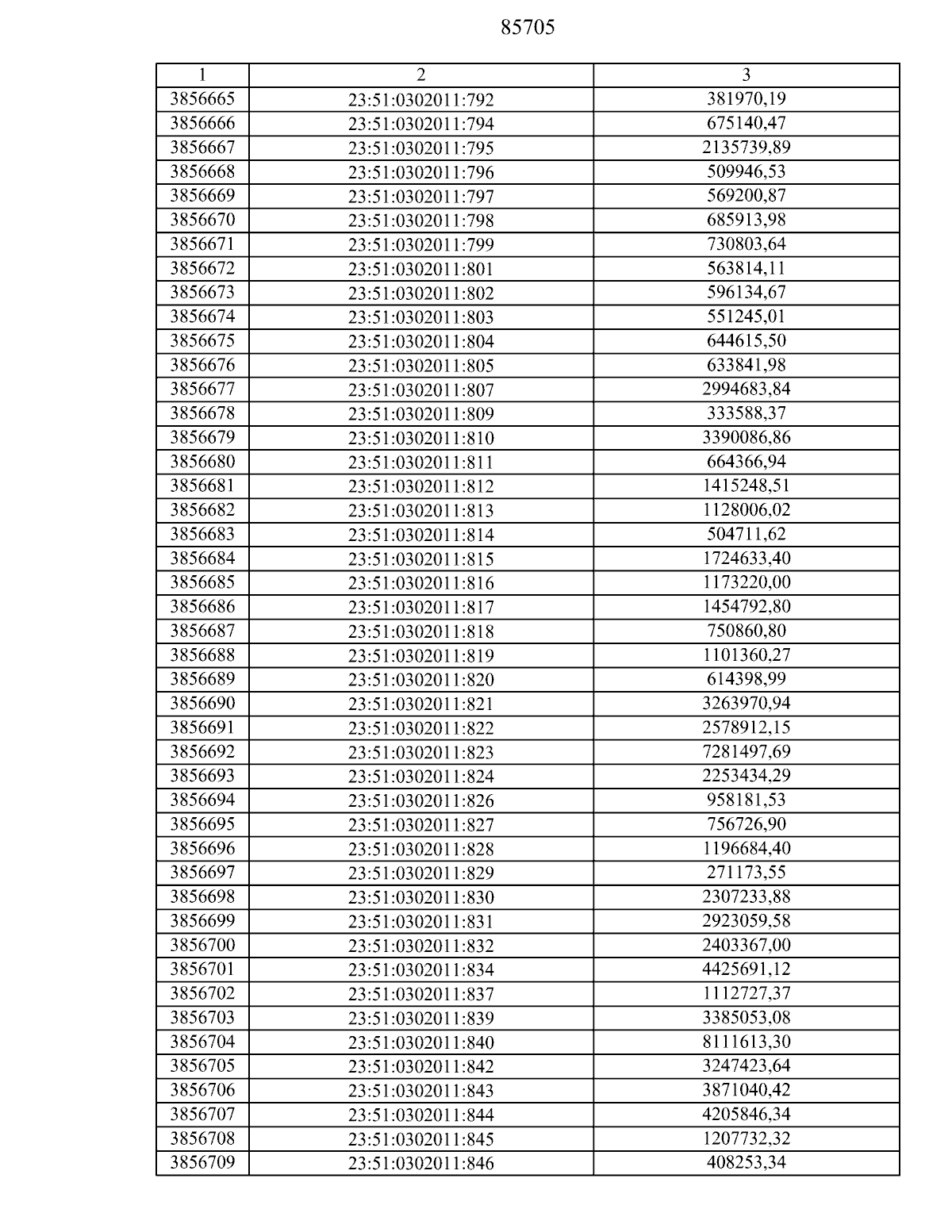 85705

| 1 | 2 | 3 |
|---|---|---|
| 3856665 | 23:51:0302011:792 | 381970,19 |
| 3856666 | 23:51:0302011:794 | 675140,47 |
| 3856667 | 23:51:0302011:795 | 2135739,89 |
| 3856668 | 23:51:0302011:796 | 509946,53 |
| 3856669 | 23:51:0302011:797 | 569200,87 |
| 3856670 | 23:51:0302011:798 | 685913,98 |
| 3856671 | 23:51:0302011:799 | 730803,64 |
| 3856672 | 23:51:0302011:801 | 563814,11 |
| 3856673 | 23:51:0302011:802 | 596134,67 |
| 3856674 | 23:51:0302011:803 | 551245,01 |
| 3856675 | 23:51:0302011:804 | 644615,50 |
| 3856676 | 23:51:0302011:805 | 633841,98 |
| 3856677 | 23:51:0302011:807 | 2994683,84 |
| 3856678 | 23:51:0302011:809 | 333588,37 |
| 3856679 | 23:51:0302011:810 | 3390086,86 |
| 3856680 | 23:51:0302011:811 | 664366,94 |
| 3856681 | 23:51:0302011:812 | 1415248,51 |
| 3856682 | 23:51:0302011:813 | 1128006,02 |
| 3856683 | 23:51:0302011:814 | 504711,62 |
| 3856684 | 23:51:0302011:815 | 1724633,40 |
| 3856685 | 23:51:0302011:816 | 1173220,00 |
| 3856686 | 23:51:0302011:817 | 1454792,80 |
| 3856687 | 23:51:0302011:818 | 750860,80 |
| 3856688 | 23:51:0302011:819 | 1101360,27 |
| 3856689 | 23:51:0302011:820 | 614398,99 |
| 3856690 | 23:51:0302011:821 | 3263970,94 |
| 3856691 | 23:51:0302011:822 | 2578912,15 |
| 3856692 | 23:51:0302011:823 | 7281497,69 |
| 3856693 | 23:51:0302011:824 | 2253434,29 |
| 3856694 | 23:51:0302011:826 | 958181,53 |
| 3856695 | 23:51:0302011:827 | 756726,90 |
| 3856696 | 23:51:0302011:828 | 1196684,40 |
| 3856697 | 23:51:0302011:829 | 271173,55 |
| 3856698 | 23:51:0302011:830 | 2307233,88 |
| 3856699 | 23:51:0302011:831 | 2923059,58 |
| 3856700 | 23:51:0302011:832 | 2403367,00 |
| 3856701 | 23:51:0302011:834 | 4425691,12 |
| 3856702 | 23:51:0302011:837 | 1112727,37 |
| 3856703 | 23:51:0302011:839 | 3385053,08 |
| 3856704 | 23:51:0302011:840 | 8111613,30 |
| 3856705 | 23:51:0302011:842 | 3247423,64 |
| 3856706 | 23:51:0302011:843 | 3871040,42 |
| 3856707 | 23:51:0302011:844 | 4205846,34 |
| 3856708 | 23:51:0302011:845 | 1207732,32 |
| 3856709 | 23:51:0302011:846 | 408253,34 |